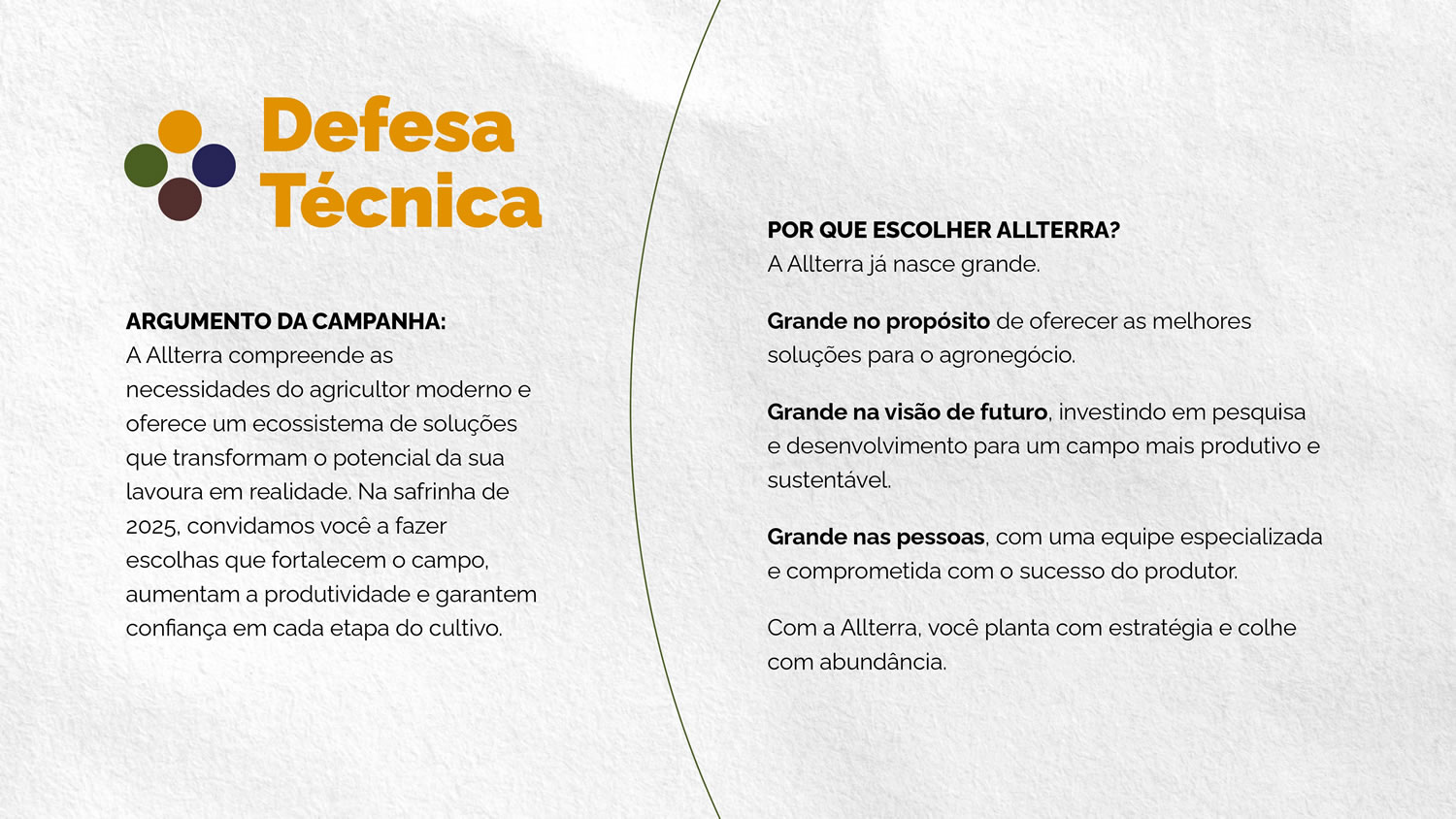 Defesa Técnica

ARGUMENTO DA CAMPANHA:
A Allterra compreende as necessidades do agricultor moderno e oferece um ecossistema de soluções que transformam o potencial da sua lavoura em realidade. Na safrinha de 2025, convidamos você a fazer escolhas que fortalecem o campo, aumentam a produtividade e garantem confiança em cada etapa do cultivo.

POR QUE ESCOLHER ALLTERRA?
A Allterra já nasce grande.

Grande no propósito de oferecer as melhores soluções para o agronegócio.

Grande na visão de futuro, investindo em pesquisa e desenvolvimento para um campo mais produtivo e sustentável.

Grande nas pessoas, com uma equipe especializada e comprometida com o sucesso do produtor.

Com a Allterra, você planta com estratégia e colhe com abundância.